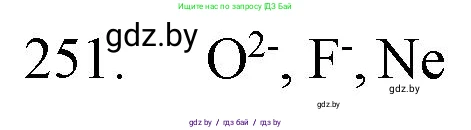 Ищите нас по запросу ГДЗ Бай

251. gdz.by $O^{2-}$, $F^{-}$, Ne

gdz.by

gdz.by

gdz by / гдз бай / гдз by